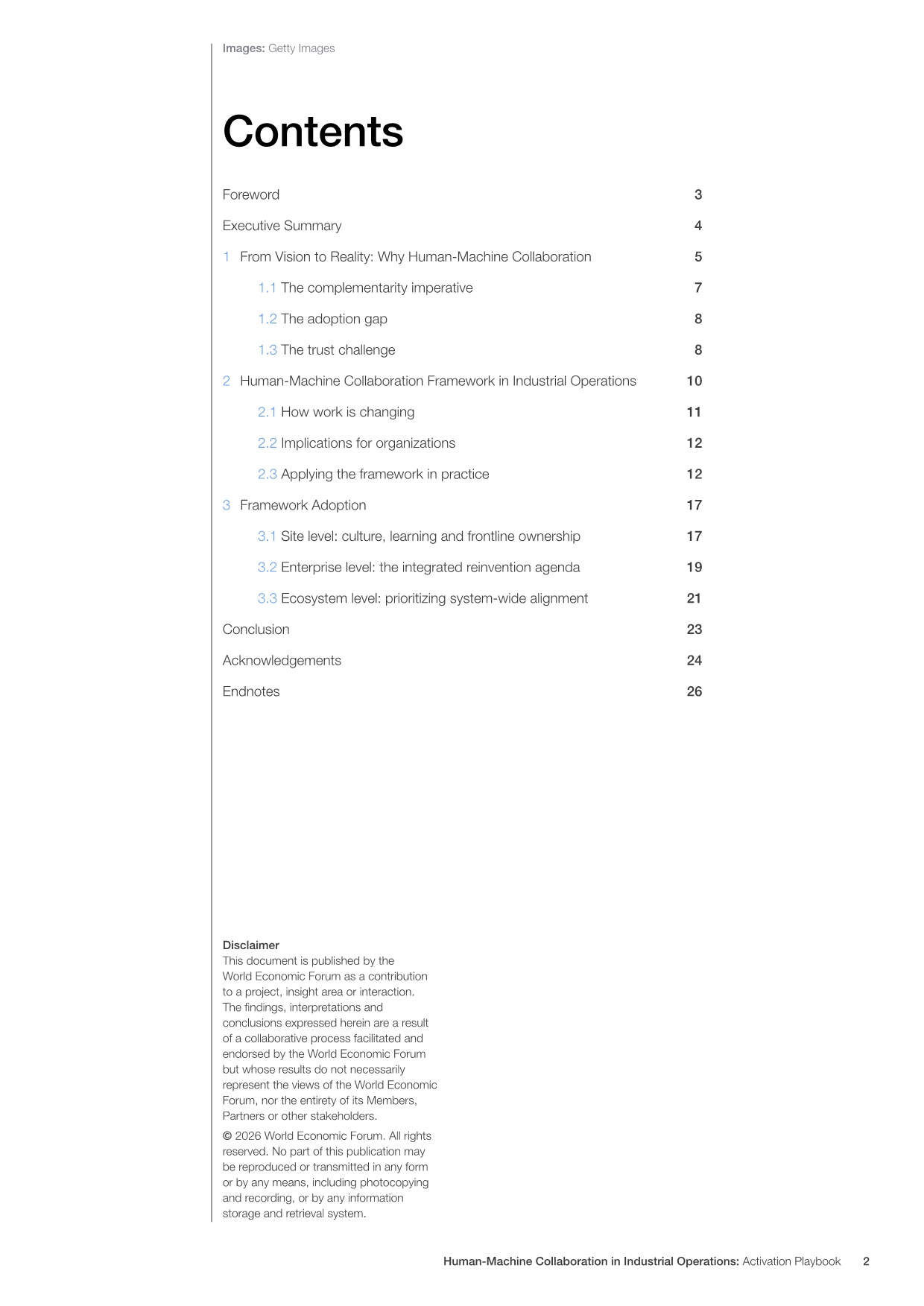 Images: Getty Images

Contents

Foreword 3

Executive Summary 4

1 From Vision to Reality: Why Human-Machine Collaboration 5

1.1 The complementarity imperative 7

1.2 The adoption gap 8

1.3 The trust challenge 8

2 Human-Machine Collaboration Framework in Industrial Operations 10

2.1 How work is changing 11

2.2 Implications for organizations 12

2.3 Applying the framework in practice 12

3 Framework Adoption 17

3.1 Site level: culture, learning and frontline ownership 17

3.2 Enterprise level: the integrated reinvention agenda 19

3.3 Ecosystem level: prioritizing system-wide alignment 21

Conclusion 23

Acknowledgements 24

Endnotes 26

Disclaimer
This document is published by the World Economic Forum as a contribution to a project, insight area or interaction. The findings, interpretations and conclusions expressed herein are a result of a collaborative process facilitated and endorsed by the World Economic Forum but whose results do not necessarily represent the views of the World Economic Forum, nor the entirety of its Members, Partners or other stakeholders.

© 2026 World Economic Forum. All rights reserved. No part of this publication may be reproduced or transmitted in any form or by any means, including photocopying and recording, or by any information storage and retrieval system.

Human-Machine Collaboration in Industrial Operations: Activation Playbook 2